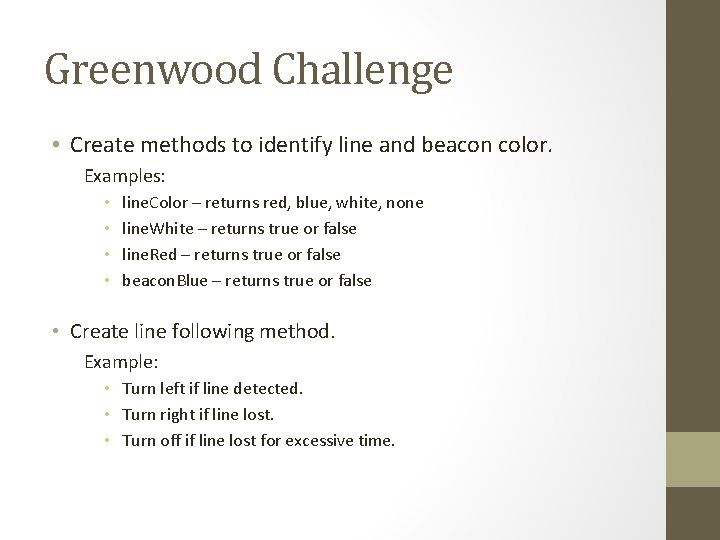 Greenwood Challenge

• Create methods to identify line and beacon color.

Examples:

• lineColor – returns red, blue, white, none
• lineWhite – returns true or false
• lineRed – returns true or false
• beaconBlue – returns true or false

• Create line following method.

Example:

• Turn left if line detected.
• Turn right if line lost.
• Turn off if line lost for excessive time.